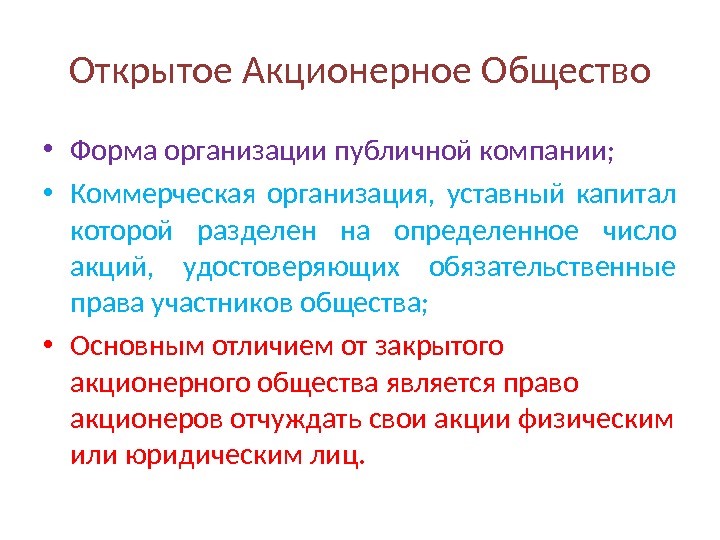 Открытое Акционерное Общество

• Форма организации публичной компании;

• Коммерческая организация, уставный капитал которой разделен на определенное число акций, удостоверяющих обязательственные права участников общества;

• Основным отличием от закрытого акционерного общества является право акционеров отчуждать свои акции физическим или юридическим лиц.